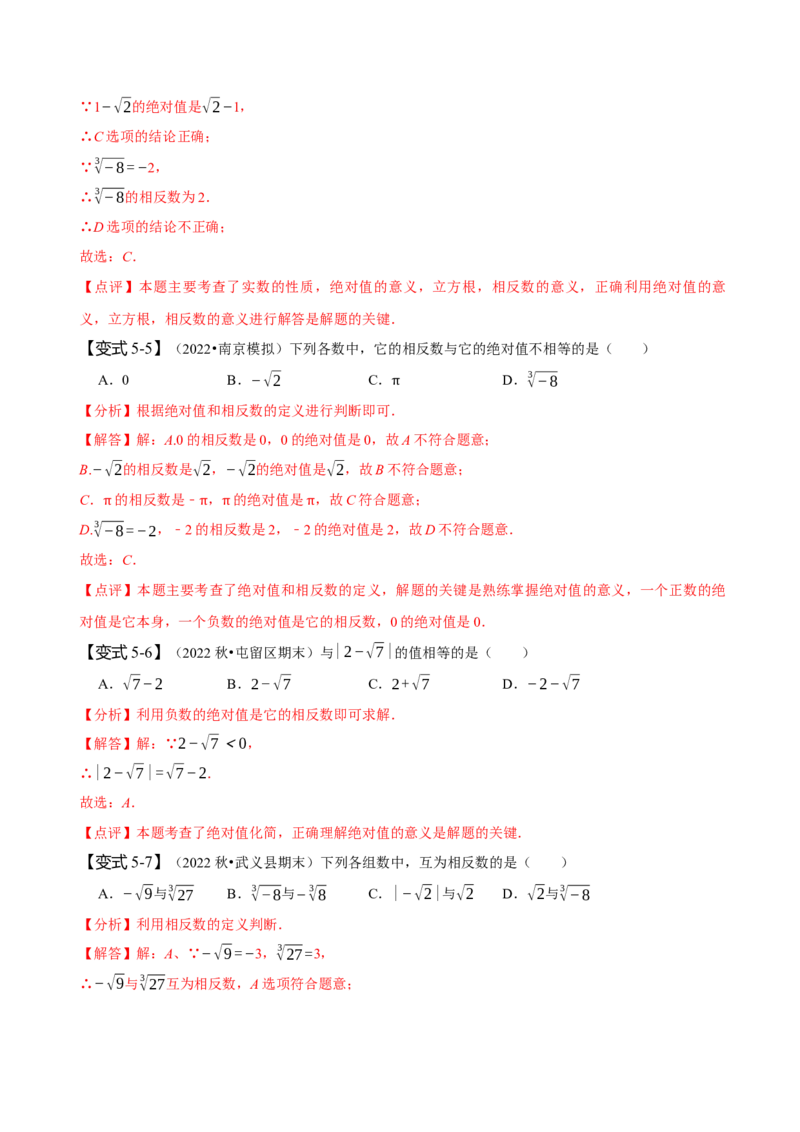 ∵$1-\sqrt{2}$的绝对值是$\sqrt{2}-1$，

∴C选项的结论正确；

∵$\sqrt[3]{-8}=-2$，

∴$\sqrt[3]{-8}$的相反数为2.

∴D选项的结论不正确；

故选：C.

【点评】本题主要考查了实数的性质，绝对值的意义，立方根，相反数的意义，正确利用绝对值的意义，立方根，相反数的意义进行解答是解题的关键.

【变式5-5】（2022•南京模拟）下列各数中，它的相反数与它的绝对值不相等的是（　　）

A．0　B．$-\sqrt{2}$　C．π　D．$\sqrt[3]{-8}$

【分析】根据绝对值和相反数的定义进行判断即可.

【解答】解：A.0的相反数是0，0的绝对值是0，故A不符合题意；

B.$-\sqrt{2}$的相反数是$\sqrt{2}$，$-\sqrt{2}$的绝对值是$\sqrt{2}$，故B不符合题意；

C．π的相反数是﹣π，π的绝对值是π，故C符合题意；

D.$\sqrt[3]{-8}=-2$，﹣2的相反数是2，﹣2的绝对值是2，故D不符合题意.

故选：C.

【点评】本题主要考查了绝对值和相反数的定义，解题的关键是熟练掌握绝对值的意义，一个正数的绝对值是它本身，一个负数的绝对值是它的相反数，0的绝对值是0.

【变式5-6】（2022秋•屯留区期末）与$|2-\sqrt{7}|$的值相等的是（　　）

A．$\sqrt{7}-2$　B．$2-\sqrt{7}$　C．$2+\sqrt{7}$　D．$-2-\sqrt{7}$

【分析】利用负数的绝对值是它的相反数即可求解.

【解答】解：∵$2-\sqrt{7}<0$，

∴$|2-\sqrt{7}|=\sqrt{7}-2$.

故选：A.

【点评】本题考查了绝对值化简，正确理解绝对值的意义是解题的关键.

【变式5-7】（2022秋•武义县期末）下列各组数中，互为相反数的是（　　）

A．$-\sqrt{9}$与$\sqrt[3]{27}$　B．$\sqrt[3]{-8}$与$-\sqrt[3]{8}$　C．$|-\sqrt{2}|$与$\sqrt{2}$　D．$\sqrt{2}$与$\sqrt[3]{-8}$

【分析】利用相反数的定义判断.

【解答】解：A、∵$-\sqrt{9}=-3$，$\sqrt[3]{27}=3$，

∴$-\sqrt{9}$与$\sqrt[3]{27}$互为相反数，A选项符合题意；